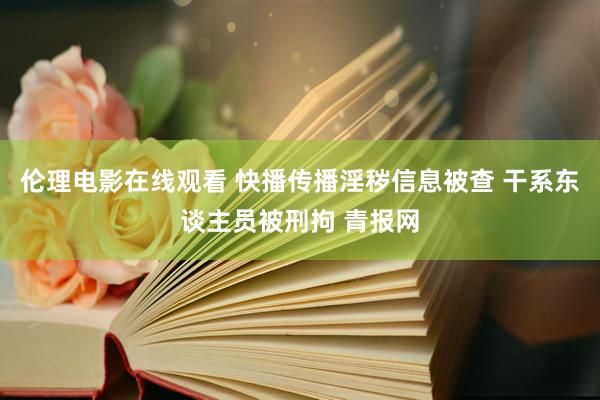 伦理电影在线观看 快播传播淫秽信息被查 干系东谈主员被刑拘 青报网